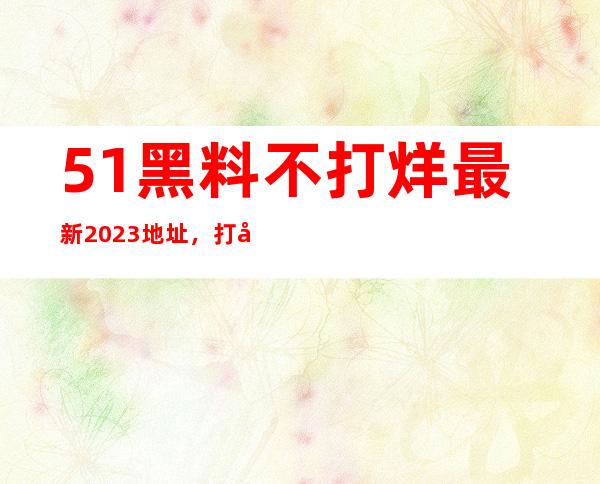 51黑料不打烊最新2023地址，打å